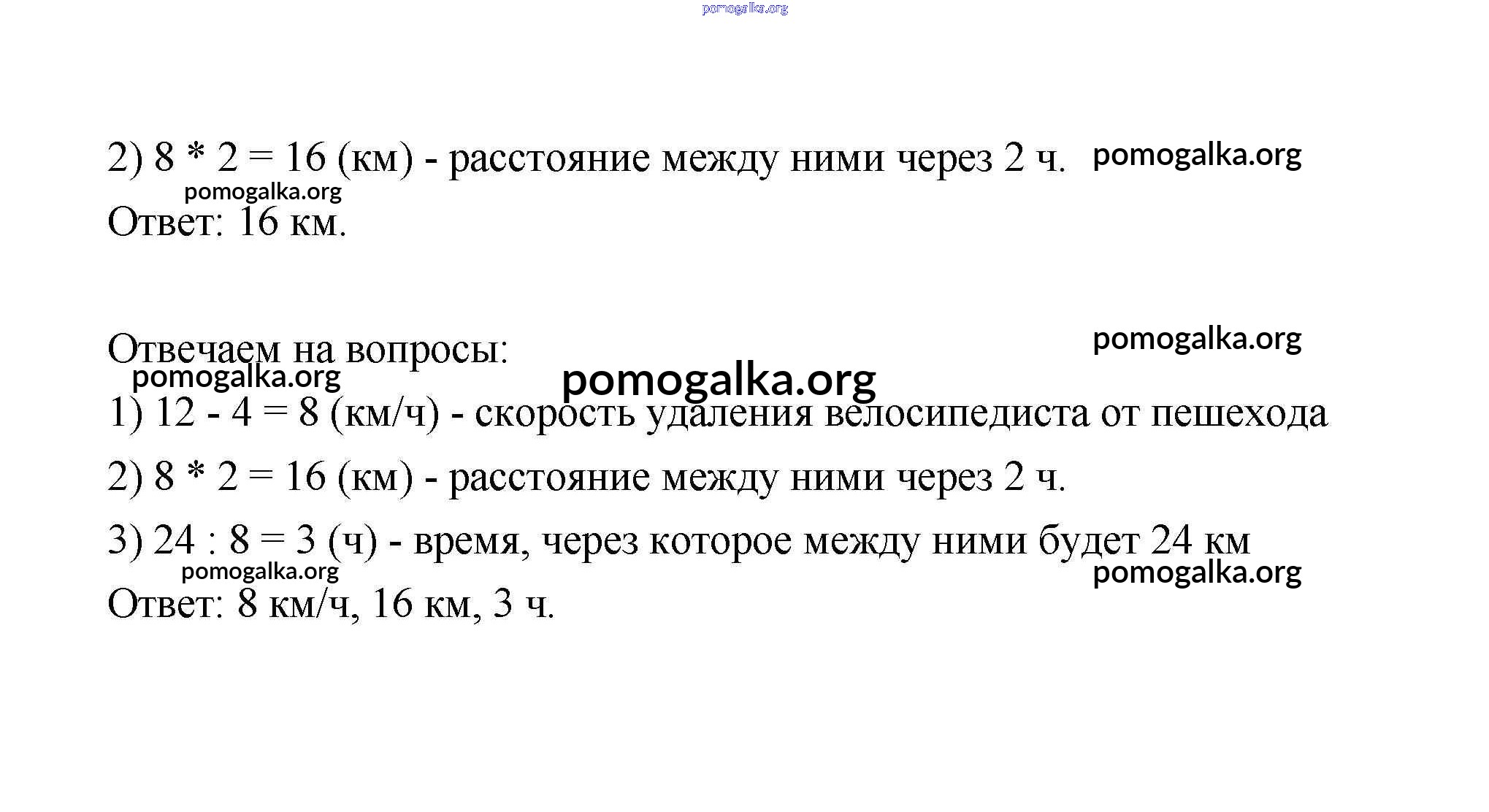 pomogalka.org

2) 8 * 2 = 16 (км) - расстояние между ними через 2 ч. pomogalka.org

pomogalka.org

Ответ: 16 км.

Отвечаем на вопросы: pomogalka.org

pomogalka.org pomogalka.org

1) 12 - 4 = 8 (км/ч) - скорость удаления велосипедиста от пешехода

2) 8 * 2 = 16 (км) - расстояние между ними через 2 ч.

3) 24 : 8 = 3 (ч) - время, через которое между ними будет 24 км

pomogalka.org pomogalka.org

Ответ: 8 км/ч, 16 км, 3 ч.